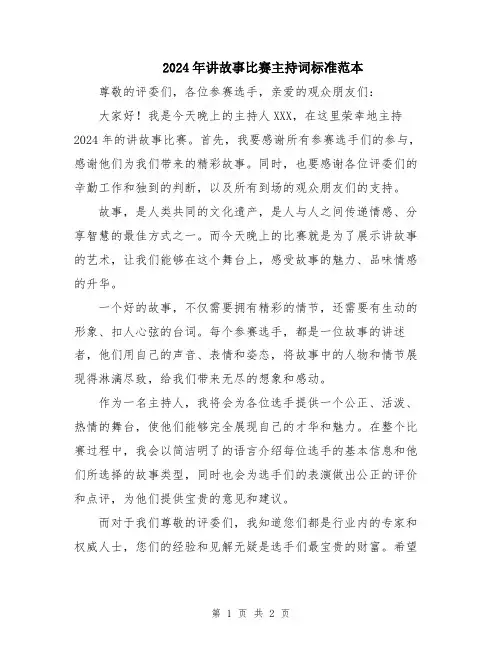 2024年讲故事比赛主持词标准范本

尊敬的评委们，各位参赛选手，亲爱的观众朋友们：

大家好！我是今天晚上的主持人XXX，在这里荣幸地主持2024年的讲故事比赛。首先，我要感谢所有参赛选手们的参与，感谢他们为我们带来的精彩故事。同时，也要感谢各位评委们的辛勤工作和独到的判断，以及所有到场的观众朋友们的支持。

故事，是人类共同的文化遗产，是人与人之间传递情感、分享智慧的最佳方式之一。而今天晚上的比赛就是为了展示讲故事的艺术，让我们能够在这个舞台上，感受故事的魅力、品味情感的升华。

一个好的故事，不仅需要拥有精彩的情节，还需要有生动的形象、扣人心弦的台词。每个参赛选手，都是一位故事的讲述者，他们用自己的声音、表情和姿态，将故事中的人物和情节展现得淋漓尽致，给我们带来无尽的想象和感动。

作为一名主持人，我将会为各位选手提供一个公正、活泼、热情的舞台，使他们能够完全展现自己的才华和魅力。在整个比赛过程中，我会以简洁明了的语言介绍每位选手的基本信息和他们所选择的故事类型，同时也会为选手们的表演做出公正的评价和点评，为他们提供宝贵的意见和建议。

而对于我们尊敬的评委们，我知道您们都是行业内的专家和权威人士，您们的经验和见解无疑是选手们最宝贵的财富。希望

第 1 页 共 2 页